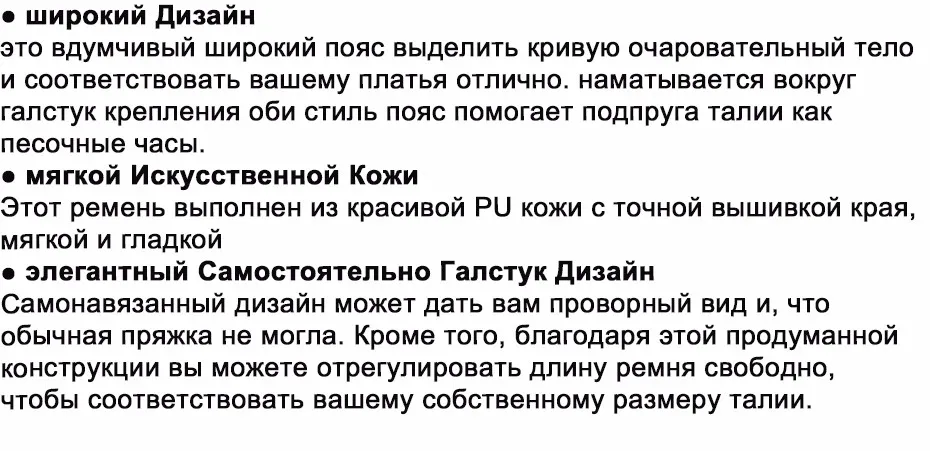 ● широкий Дизайн
это вдумчивый широкий пояс выделить кривую очаровательный тело и соответствовать вашему платья отлично. наматывается вокруг галстук крепления оби стиль пояс помогает подпруга талии как песочные часы.
● мягкой Искусственной Кожи
Этот ремень выполнен из красивой PU кожи с точной вышивкой края, мягкой и гладкой
● элегантный Самостоятельно Галстук Дизайн
Самонавязанный дизайн может дать вам проворный вид и, что обычная пряжка не могла. Кроме того, благодаря этой продуманной конструкции вы можете отрегулировать длину ремня свободно, чтобы соответствовать вашему собственному размеру талии.